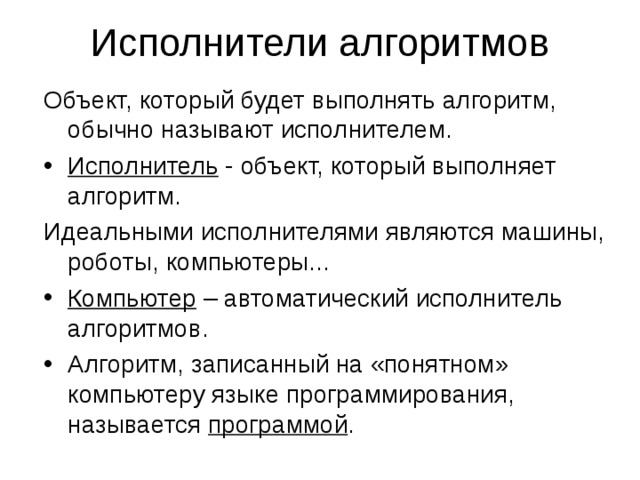 Исполнители алгоритмов

Объект, который будет выполнять алгоритм, обычно называют исполнителем.

• Исполнитель - объект, который выполняет алгоритм.

Идеальными исполнителями являются машины, роботы, компьютеры...

• Компьютер – автоматический исполнитель алгоритмов.

• Алгоритм, записанный на «понятном» компьютеру языке программирования, называется программой.